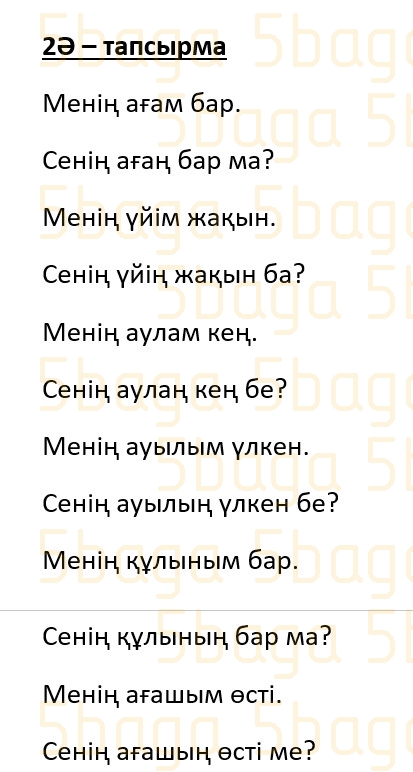 2Ә – тапсырма

Менің ағам бар.

Сенің ағаң бар ма?

Менің үйім жақын.

Сенің үйің жақын ба?

Менің аулам кең.

Сенің аулаң кең бе?

Менің ауылым үлкен.

Сенің ауылың үлкен бе?

Менің құлыным бар.

Сенің құлының бар ма?

Менің ағашым өсті.

Сенің ағашың өсті ме?